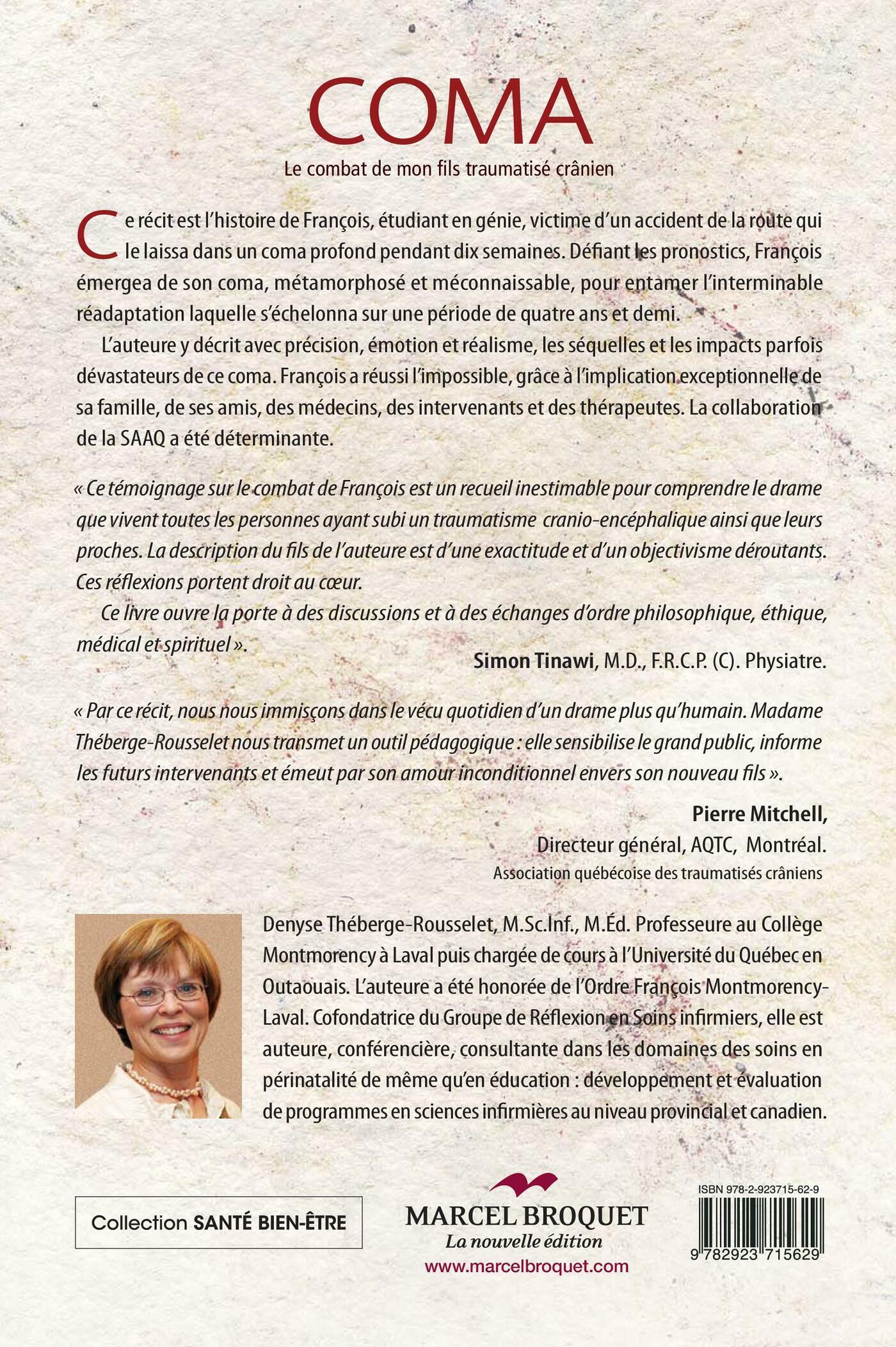 COMA

Le combat de mon fils traumatisé crânien

Ce récit est l'histoire de François, étudiant en génie, victime d'un accident de la route qui le laissa dans un coma profond pendant dix semaines. Défiant les pronostics, François émergea de son coma, métamorphosé et méconnaissable, pour entamer l'interminable réadaptation laquelle s'échelonna sur une période de quatre ans et demi.

L'auteure y décrit avec précision, émotion et réalisme, les séquelles et les impacts parfois dévastateurs de ce coma. François a réussi l'impossible, grâce à l'implication exceptionnelle de sa famille, de ses amis, des médecins, des intervenants et des thérapeutes. La collaboration de la SAAQ a été déterminante.

« Ce témoignage sur le combat de François est un recueil inestimable pour comprendre le drame que vivent toutes les personnes ayant subi un traumatisme cranio-encéphalique ainsi que leurs proches. La description du fils de l'auteure est d'une exactitude et d'un objectivisme déroutants. Ces réflexions portent droit au cœur.

Ce livre ouvre la porte à des discussions et à des échanges d'ordre philosophique, éthique, médical et spirituel ».

Simon Tinawi, M.D., F.R.C.P. (C). Physiatre.

« Par ce récit, nous nous immisçons dans le vécu quotidien d'un drame plus qu'humain. Madame Théberge-Rousselet nous transmet un outil pédagogique : elle sensibilise le grand public, informe les futurs intervenants et émeut par son amour inconditionnel envers son nouveau fils ».

Pierre Mitchell,
Directeur général, AQTC, Montréal.
Association québécoise des traumatisés crâniens

Denyse Théberge-Rousselet, M.Sc.Inf., M.Éd. Professeure au Collège Montmorency à Laval puis chargée de cours à l'Université du Québec en Outaouais. L'auteure a été honorée de l'Ordre François Montmorency-Laval. Cofondatrice du Groupe de Réflexion en Soins infirmiers, elle est auteure, conférencière, consultante dans les domaines des soins en périnatalité de même qu'en éducation : développement et évaluation de programmes en sciences infirmières au niveau provincial et canadien.

Collection SANTÉ BIEN-ÊTRE

MARCEL BROQUET
La nouvelle édition
www.marcelbroquet.com

ISBN 978-2-923715-62-9
9 782923 715629